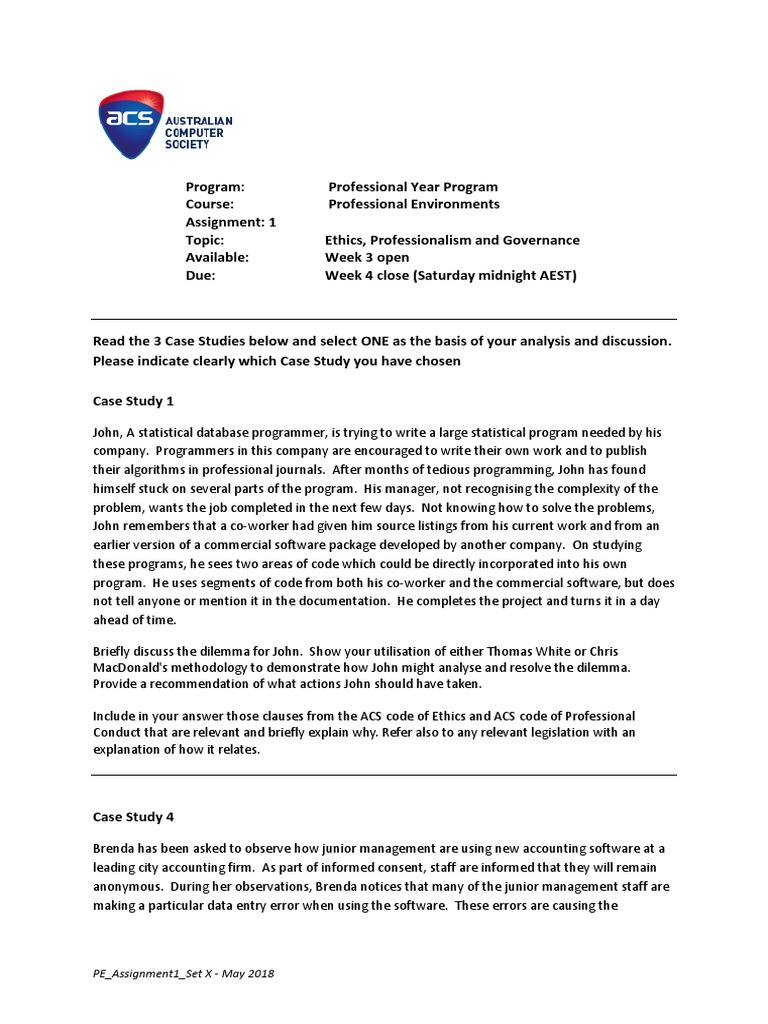 acs AUSTRALIAN COMPUTER SOCIETY

Program: Professional Year Program
Course: Professional Environments
Assignment: 1
Topic: Ethics, Professionalism and Governance
Available: Week 3 open
Due: Week 4 close (Saturday midnight AEST)

Read the 3 Case Studies below and select ONE as the basis of your analysis and discussion. Please indicate clearly which Case Study you have chosen

Case Study 1

John, A statistical database programmer, is trying to write a large statistical program needed by his company. Programmers in this company are encouraged to write their own work and to publish their algorithms in professional journals. After months of tedious programming, John has found himself stuck on several parts of the program. His manager, not recognising the complexity of the problem, wants the job completed in the next few days. Not knowing how to solve the problems, John remembers that a co-worker had given him source listings from his current work and from an earlier version of a commercial software package developed by another company. On studying these programs, he sees two areas of code which could be directly incorporated into his own program. He uses segments of code from both his co-worker and the commercial software, but does not tell anyone or mention it in the documentation. He completes the project and turns it in a day ahead of time.

Briefly discuss the dilemma for John. Show your utilisation of either Thomas White or Chris MacDonald's methodology to demonstrate how John might analyse and resolve the dilemma. Provide a recommendation of what actions John should have taken.

Include in your answer those clauses from the ACS code of Ethics and ACS code of Professional Conduct that are relevant and briefly explain why. Refer also to any relevant legislation with an explanation of how it relates.

Case Study 4

Brenda has been asked to observe how junior management are using new accounting software at a leading city accounting firm. As part of informed consent, staff are informed that they will remain anonymous. During her observations, Brenda notices that many of the junior management staff are making a particular data entry error when using the software. These errors are causing the

PE_Assignment1_Set X - May 2018